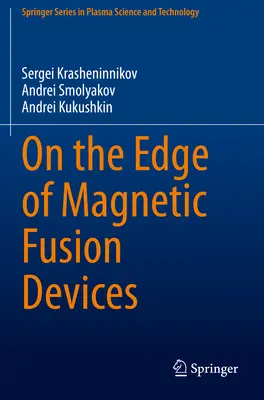 Springer Series in Plasma Science and Technology

Sergei Krasheninnikov
Andrei Smolyakov
Andrei Kukushkin

On the Edge of Magnetic Fusion Devices

Springer